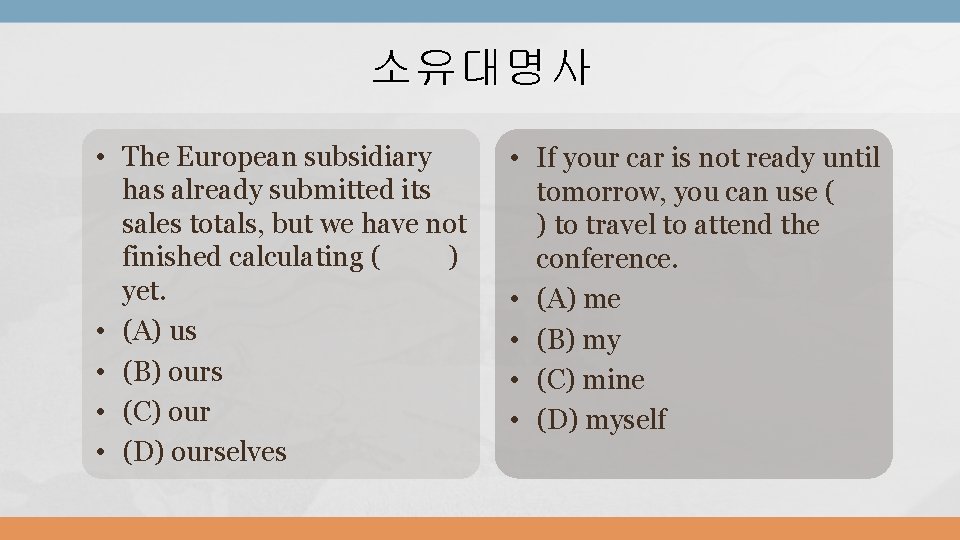 소유대명사

• The European subsidiary has already submitted its sales totals, but we have not finished calculating (        ) yet.
• (A) us
• (B) ours
• (C) our
• (D) ourselves

• If your car is not ready until tomorrow, you can use (        ) to travel to attend the conference.
• (A) me
• (B) my
• (C) mine
• (D) myself